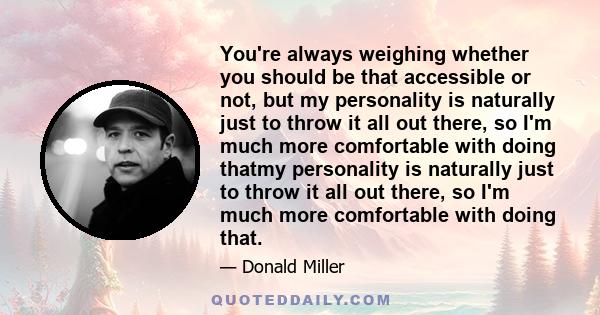 You're always weighing whether you should be that accessible or not, but my personality is naturally just to throw it all out there, so I'm much more comfortable with doing thatmy personality is naturally just to throw it all out there, so I'm much more comfortable with doing that.

— Donald Miller

QUOTEDDAILY.COM